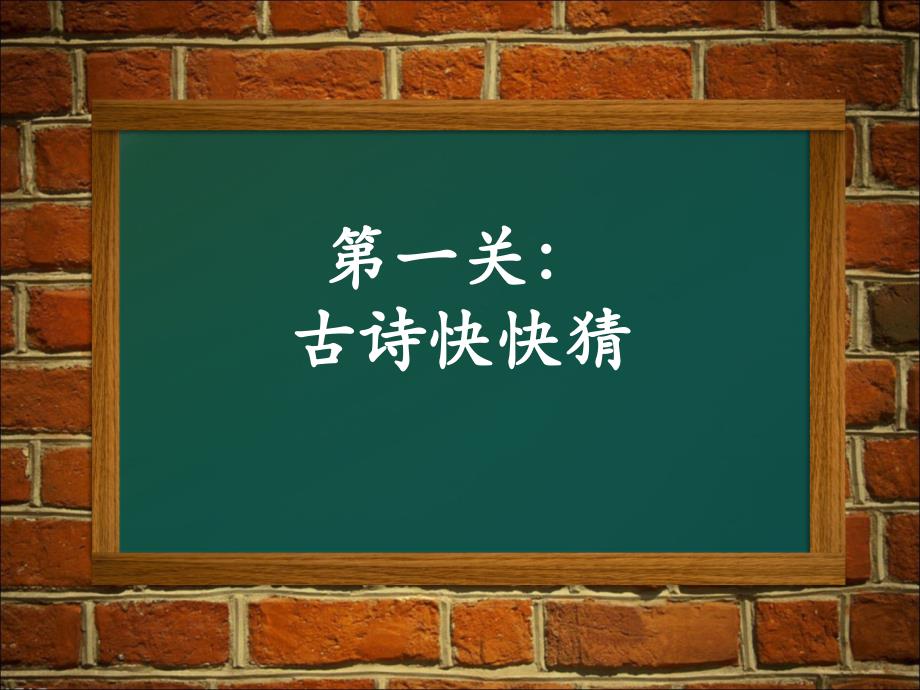 第一关：
古诗快快猜